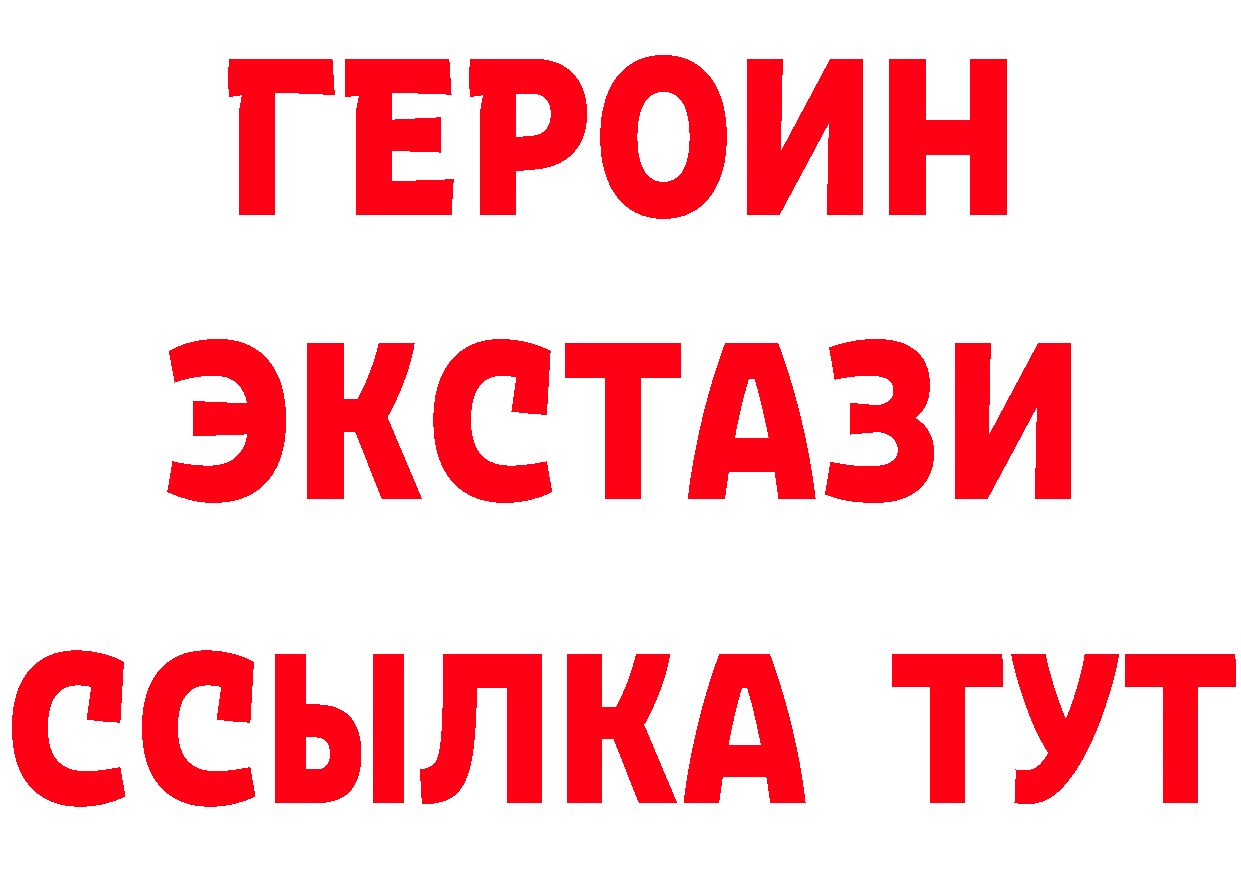 ГЕРОИН
ЭКСТАЗИ
ССЫЛКА ТУТ